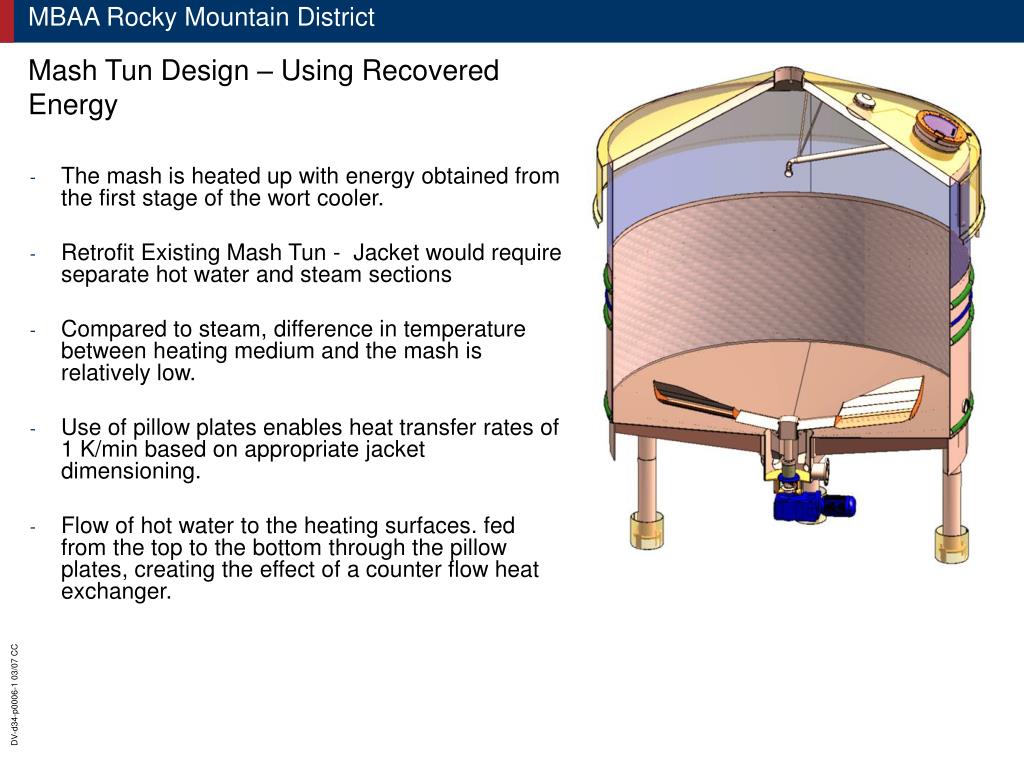 MBAA Rocky Mountain District

Mash Tun Design – Using Recovered Energy

- The mash is heated up with energy obtained from the first stage of the wort cooler.

- Retrofit Existing Mash Tun - Jacket would require separate hot water and steam sections

- Compared to steam, difference in temperature between heating medium and the mash is relatively low.

- Use of pillow plates enables heat transfer rates of 1 K/min based on appropriate jacket dimensioning.

- Flow of hot water to the heating surfaces. fed from the top to the bottom through the pillow plates, creating the effect of a counter flow heat exchanger.

DV-d34-p0006-1 03/07 CC